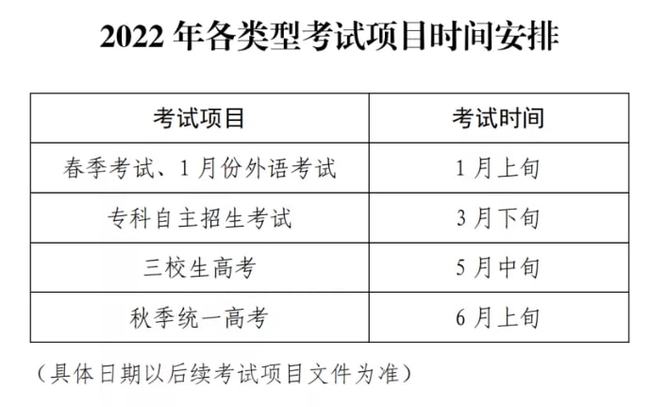 2022 年各类型考试项目时间安排

| 考试项目 | 考试时间 |
|---|---|
| 春季考试、1 月份外语考试 | 1 月上旬 |
| 专科自主招生考试 | 3 月下旬 |
| 三校生高考 | 5 月中旬 |
| 秋季统一高考 | 6 月上旬 |

（具体日期以后续考试项目文件为准）